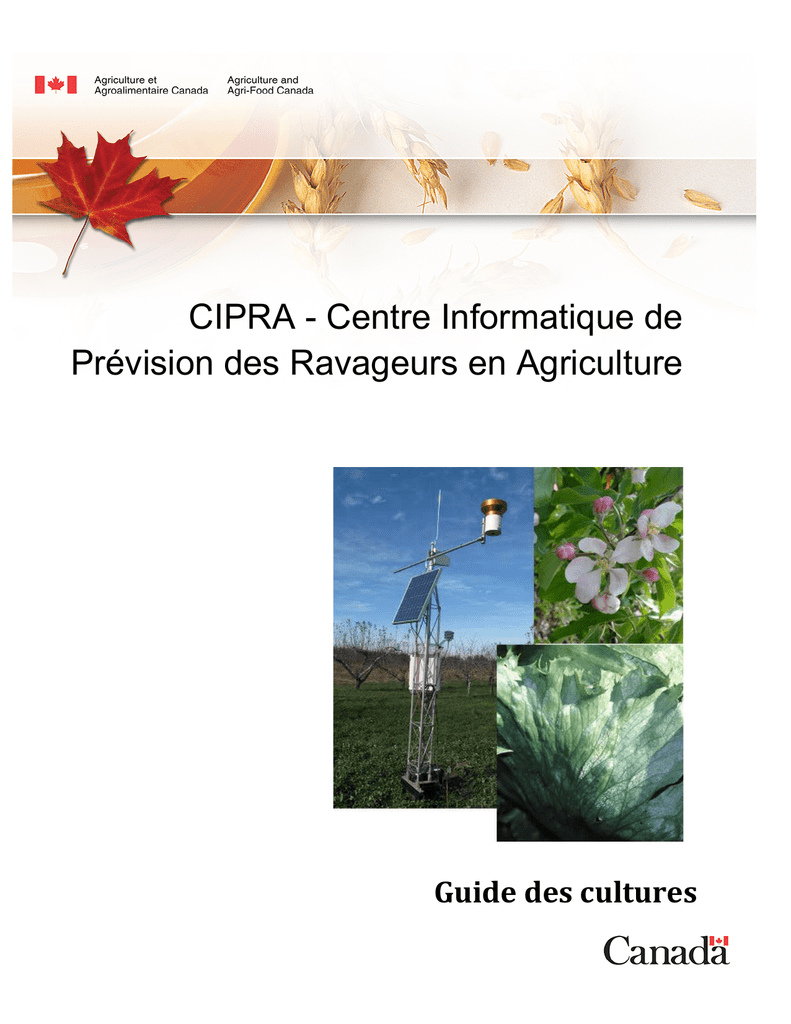 Agriculture et Agroalimentaire Canada

Agriculture and Agri-Food Canada

CIPRA - Centre Informatique de Prévision des Ravageurs en Agriculture

Guide des cultures

Canada